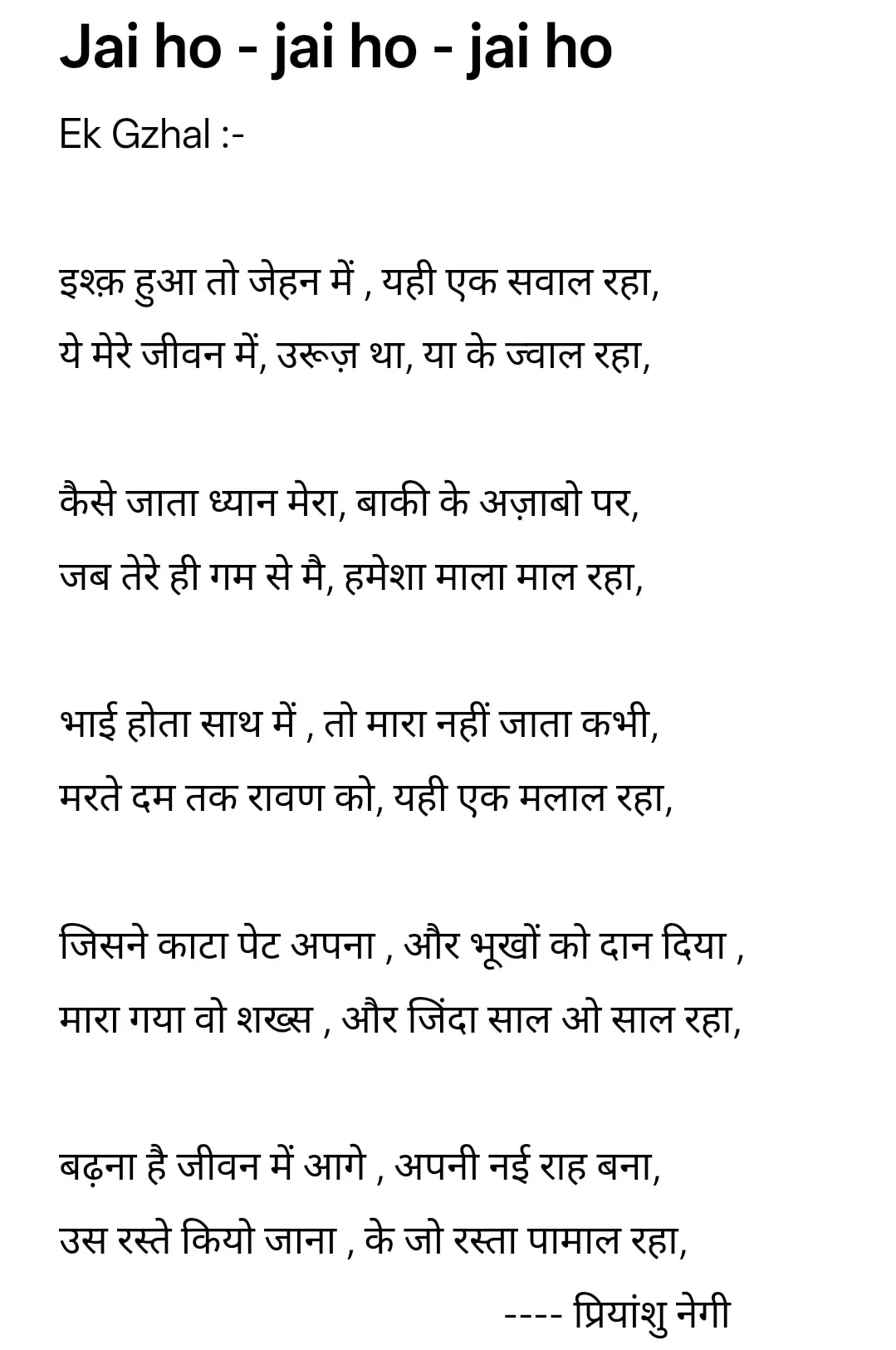 Jai ho - jai ho - jai ho

Ek Gzhal :-

इश्क़ हुआ तो जेहन में , यही एक सवाल रहा,
ये मेरे जीवन में, उरूज़ था, या के ज्वाल रहा,

कैसे जाता ध्यान मेरा, बाकी के अज़ाबो पर,
जब तेरे ही गम से मै, हमेशा माला माल रहा,

भाई होता साथ में , तो मारा नहीं जाता कभी,
मरते दम तक रावण को, यही एक मलाल रहा,

जिसने काटा पेट अपना , और भूखों को दान दिया ,
मारा गया वो शख्स , और जिंदा साल ओ साल रहा,

बढ़ना है जीवन में आगे , अपनी नई राह बना,
उस रस्ते कियो जाना , के जो रस्ता पामाल रहा,

---- प्रियांशु नेगी